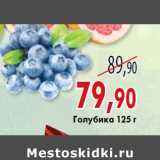 89,90
79,90
Голубика 125 г
Mestoskidki.ru